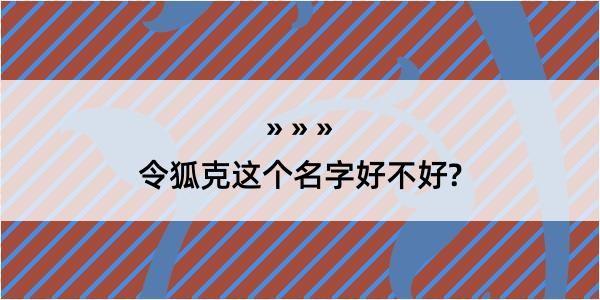 » » »

令狐克这个名字好不好?